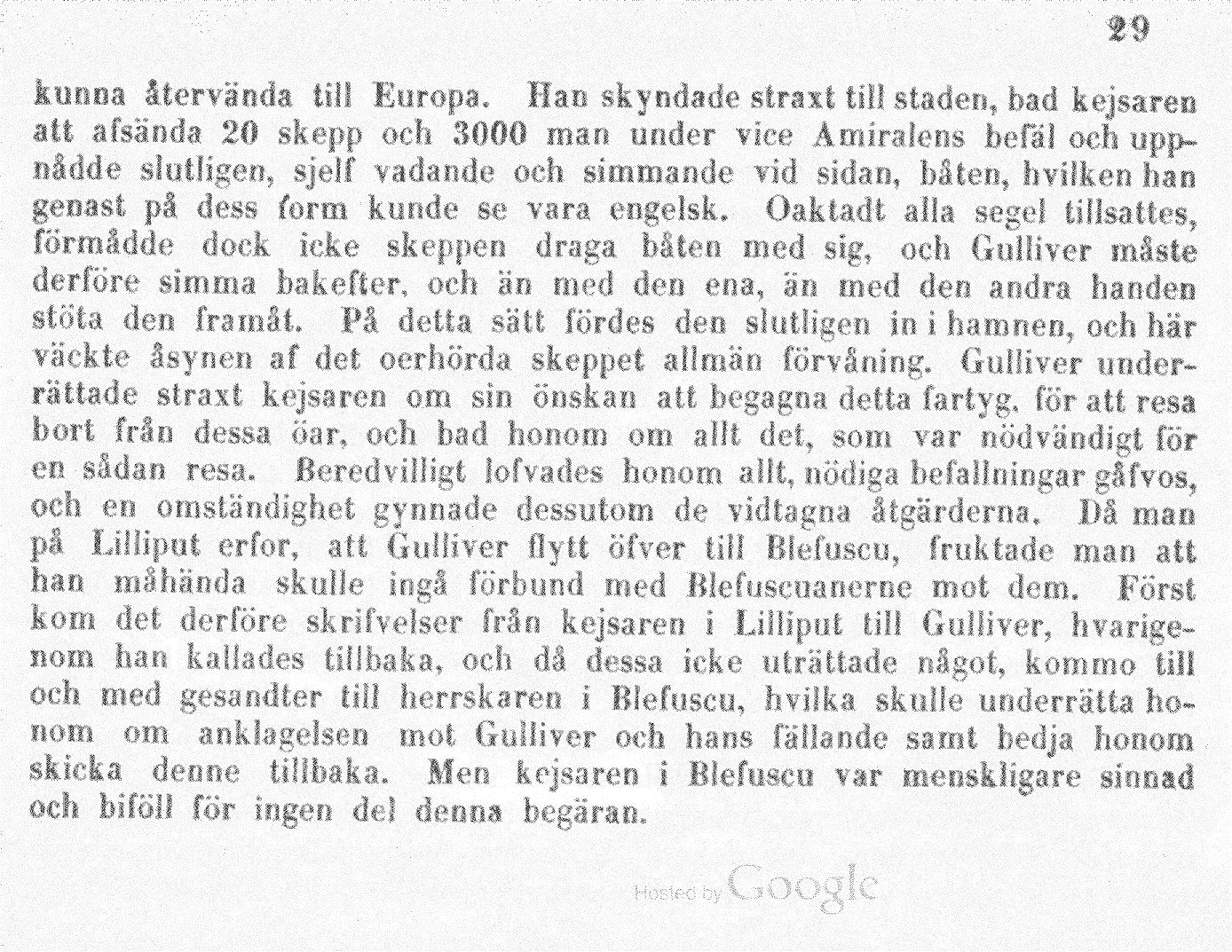 29

kunna återvända till Europa. Han skyndade straxt till staden, bad kejsaren att afsända 20 skepp och 3000 man under vice Amiralens befäl och uppnådde slutligen, sjelf vadande och simmande vid sidan, båten, hvilken han genast på dess form kunde se vara engelsk. Oaktadt alla segel tillsattes, förmådde dock icke skeppen draga båten med sig, och Gulliver måste derföre simma bakefter, och än med den ena, än med den andra handen stöta den framåt. På detta sätt fördes den slutligen in i hamnen, och här väckte åsynen af det oerhörda skeppet allmän förvåning. Gulliver underrättade straxt kejsaren om sin önskan att begagna detta fartyg, för att resa bort från dessa öar, och bad honom om allt det, som var nödvändigt för en sådan resa. Beredvilligt lofvades honom allt, nödiga befallningar gåfvos, och en omständighet gynnade dessutom de vidtagna åtgärderna. Då man på Lilliput erfor, att Gulliver flytt öfver till Blefuscu, fruktade man att han måhända skulle ingå förbund med Blefuscuanerne mot dem. Först kom det derföre skrifvelser från kejsaren i Lilliput till Gulliver, hvarigenom han kallades tillbaka, och då dessa icke uträttade något, kommo till och med gesandter till herrskaren i Blefuscu, hvilka skulle underrätta honom om anklagelsen mot Gulliver och hans fällande samt bedja honom skicka denne tillbaka. Men kejsaren i Blefuscu var menskligare sinnad och biföll för ingen del denna begäran.

Hosted by Google